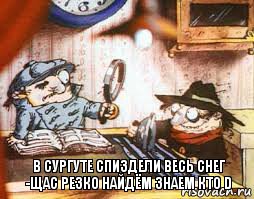 В СУРГУТЕ СПИЗДЕЛИ ВЕСЬ СНЕГ
-ЩАС РЕЗКО НАЙДЁМ ЗНАЕМ КТО D

risovach.ru